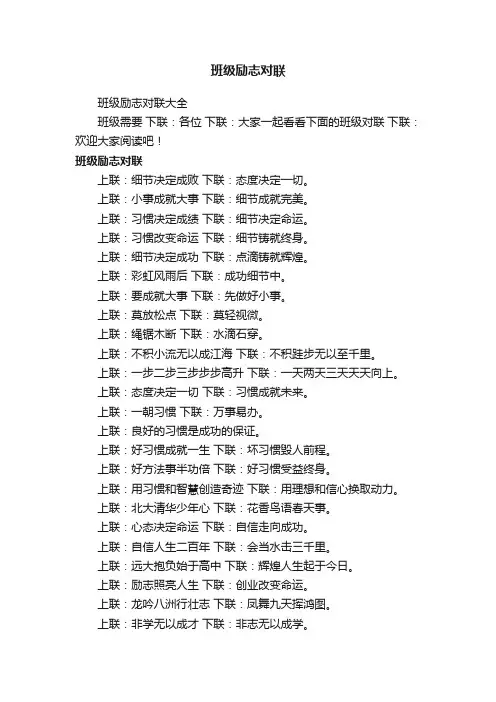 班级励志对联

班级励志对联大全

班级需要 下联：各位 下联：大家一起看看下面的班级对联 下联：欢迎大家阅读吧！

班级励志对联

上联：细节决定成败 下联：态度决定一切。

上联：小事成就大事 下联：细节成就完美。

上联：习惯决定成绩 下联：细节决定命运。

上联：习惯改变命运 下联：细节铸就终身。

上联：细节决定成功 下联：点滴铸就辉煌。

上联：彩虹风雨后 下联：成功细节中。

上联：要成就大事 下联：先做好小事。

上联：莫放松点 下联：莫轻视微。

上联：绳锯木断 下联：水滴石穿。

上联：不积小流无以成江海 下联：不积跬步无以至千里。

上联：一步二步三步步步高升 下联：一天两天三天天天向上。

上联：态度决定一切 下联：习惯成就未来。

上联：一朝习惯 下联：万事易办。

上联：良好的习惯是成功的保证。

上联：好习惯成就一生 下联：坏习惯毁人前程。

上联：好方法事半功倍 下联：好习惯受益终身。

上联：用习惯和智慧创造奇迹 下联：用理想和信心换取动力。

上联：北大清华少年心 下联：花香鸟语春天事。

上联：心态决定命运 下联：自信走向成功。

上联：自信人生二百年 下联：会当水击三千里。

上联：远大抱负始于高中 下联：辉煌人生起于今日。

上联：励志照亮人生 下联：创业改变命运。

上联：龙吟八洲行壮志 下联：凤舞九天挥鸿图。

上联：非学无以成才 下联：非志无以成学。